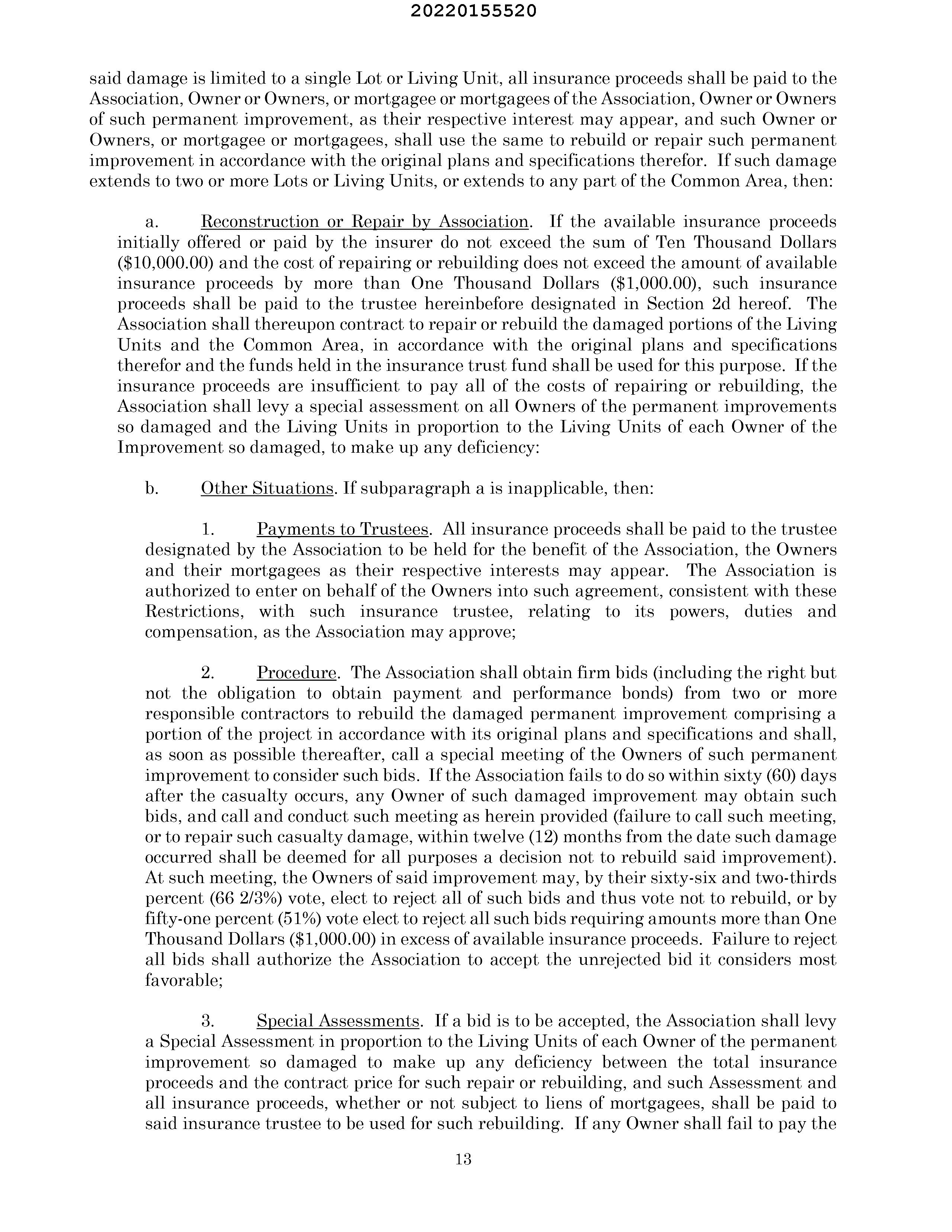 20220155520

said damage is limited to a single Lot or Living Unit, all insurance proceeds shall be paid to the Association, Owner or Owners, or mortgagee or mortgagees of the Association, Owner or Owners of such permanent improvement, as their respective interest may appear, and such Owner or Owners, or mortgagee or mortgagees, shall use the same to rebuild or repair such permanent improvement in accordance with the original plans and specifications therefor. If such damage extends to two or more Lots or Living Units, or extends to any part of the Common Area, then:

a. Reconstruction or Repair by Association. If the available insurance proceeds initially offered or paid by the insurer do not exceed the sum of Ten Thousand Dollars (\$10,000.00) and the cost of repairing or rebuilding does not exceed the amount of available insurance proceeds by more than One Thousand Dollars (\$1,000.00), such insurance proceeds shall be paid to the trustee hereinbefore designated in Section 2d hereof. The Association shall thereupon contract to repair or rebuild the damaged portions of the Living Units and the Common Area, in accordance with the original plans and specifications therefor and the funds held in the insurance trust fund shall be used for this purpose. If the insurance proceeds are insufficient to pay all of the costs of repairing or rebuilding, the Association shall levy a special assessment on all Owners of the permanent improvements so damaged and the Living Units in proportion to the Living Units of each Owner of the Improvement so damaged, to make up any deficiency:

b. Other Situations. If subparagraph a is inapplicable, then:

1. Payments to Trustees. All insurance proceeds shall be paid to the trustee designated by the Association to be held for the benefit of the Association, the Owners and their mortgagees as their respective interests may appear. The Association is authorized to enter on behalf of the Owners into such agreement, consistent with these Restrictions, with such insurance trustee, relating to its powers, duties and compensation, as the Association may approve;

2. Procedure. The Association shall obtain firm bids (including the right but not the obligation to obtain payment and performance bonds) from two or more responsible contractors to rebuild the damaged permanent improvement comprising a portion of the project in accordance with its original plans and specifications and shall, as soon as possible thereafter, call a special meeting of the Owners of such permanent improvement to consider such bids. If the Association fails to do so within sixty (60) days after the casualty occurs, any Owner of such damaged improvement may obtain such bids, and call and conduct such meeting as herein provided (failure to call such meeting, or to repair such casualty damage, within twelve (12) months from the date such damage occurred shall be deemed for all purposes a decision not to rebuild said improvement). At such meeting, the Owners of said improvement may, by their sixty-six and two-thirds percent (66 2/3%) vote, elect to reject all of such bids and thus vote not to rebuild, or by fifty-one percent (51%) vote elect to reject all such bids requiring amounts more than One Thousand Dollars (\$1,000.00) in excess of available insurance proceeds. Failure to reject all bids shall authorize the Association to accept the unrejected bid it considers most favorable;

3. Special Assessments. If a bid is to be accepted, the Association shall levy a Special Assessment in proportion to the Living Units of each Owner of the permanent improvement so damaged to make up any deficiency between the total insurance proceeds and the contract price for such repair or rebuilding, and such Assessment and all insurance proceeds, whether or not subject to liens of mortgagees, shall be paid to said insurance trustee to be used for such rebuilding. If any Owner shall fail to pay the

13